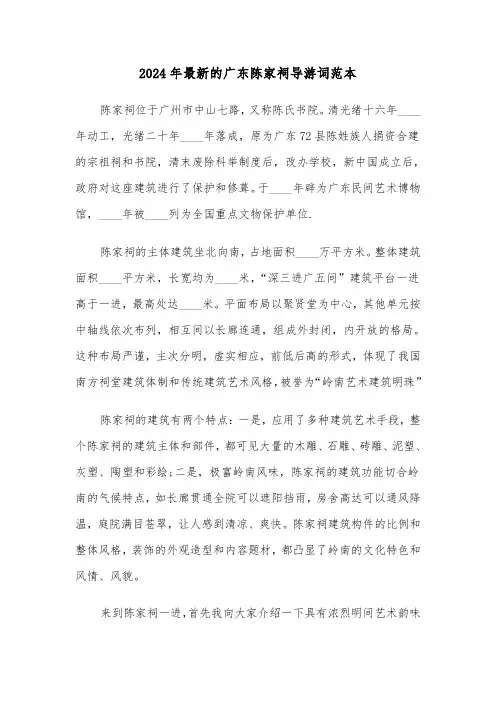 2024年最新的广东陈家祠导游词范本

陈家祠位于广州市中山七路，又称陈氏书院。清光绪十六年____年动工，光绪二十年____年落成，原为广东72县陈姓族人捐资合建的宗祖祠和书院，清末废除科举制度后，改办学校，新中国成立后，政府对这座建筑进行了保护和修葺。于____年辟为广东民间艺术博物馆，____年被____列为全国重点文物保护单位.

陈家祠的主体建筑坐北向南，占地面积____万平方米。整体建筑面积____平方米，长宽均为____米，“深三进广五间”建筑平台一进高于一进，最高处达____米。平面布局以聚贤堂为中心，其他单元按中轴线依次布列，相互间以长廊连通，组成外封闭，内开放的格局。这种布局严谨，主次分明，虚实相应，前低后高的形式，体现了我国南方祠堂建筑体制和传统建筑艺术风格，被誉为“岭南艺术建筑明珠”

陈家祠的建筑有两个特点：一是，应用了多种建筑艺术手段，整个陈家祠的建筑主体和部件，都可见大量的木雕、石雕、砖雕、泥塑、灰塑、陶塑和彩绘；二是，极富岭南风味，陈家祠的建筑功能切合岭南的气候特点，如长廊贯通全院可以遮阳挡雨，房舍高达可以通风降温，庭院满目苍翠，让人感到清凉、爽快。陈家祠建筑构件的比例和整体风格，装饰的外观造型和内容题材，都凸显了岭南的文化特色和风情、风貌。

来到陈家祠一进，首先我向大家介绍一下具有浓烈明间艺术韵味